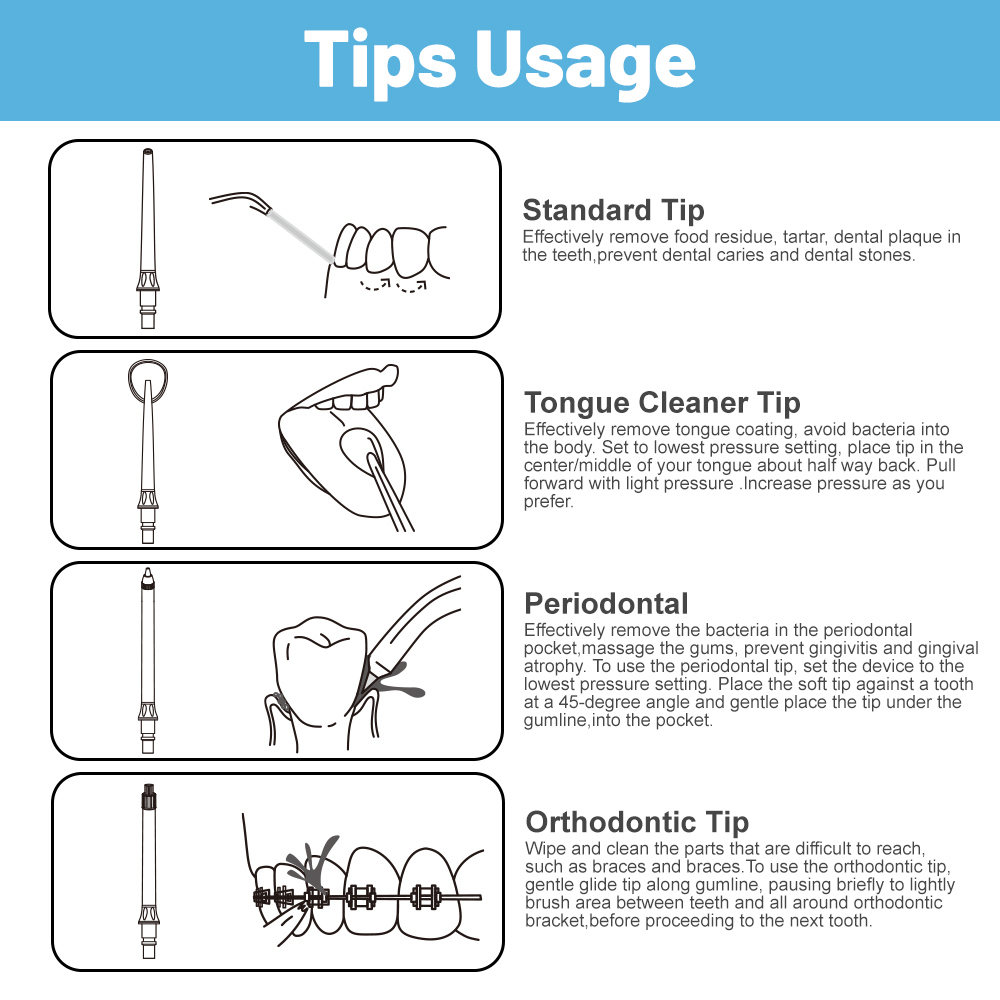 Tips Usage

Standard Tip
Effectively remove food residue, tartar, dental plaque in the teeth,prevent dental caries and dental stones.

Tongue Cleaner Tip
Effectively remove tongue coating, avoid bacteria into the body. Set to lowest pressure setting, place tip in the center/middle of your tongue about half way back. Pull forward with light pressure .Increase pressure as you prefer.

Periodontal
Effectively remove the bacteria in the periodontal pocket,massage the gums, prevent gingivitis and gingival atrophy. To use the periodontal tip, set the device to the lowest pressure setting. Place the soft tip against a tooth at a 45-degree angle and gentle place the tip under the gumline,into the pocket.

Orthodontic Tip
Wipe and clean the parts that are difficult to reach, such as braces and braces.To use the orthodontic tip, gentle glide tip along gumline, pausing briefly to lightly brush area between teeth and all around orthodontic bracket,before proceeding to the next tooth.